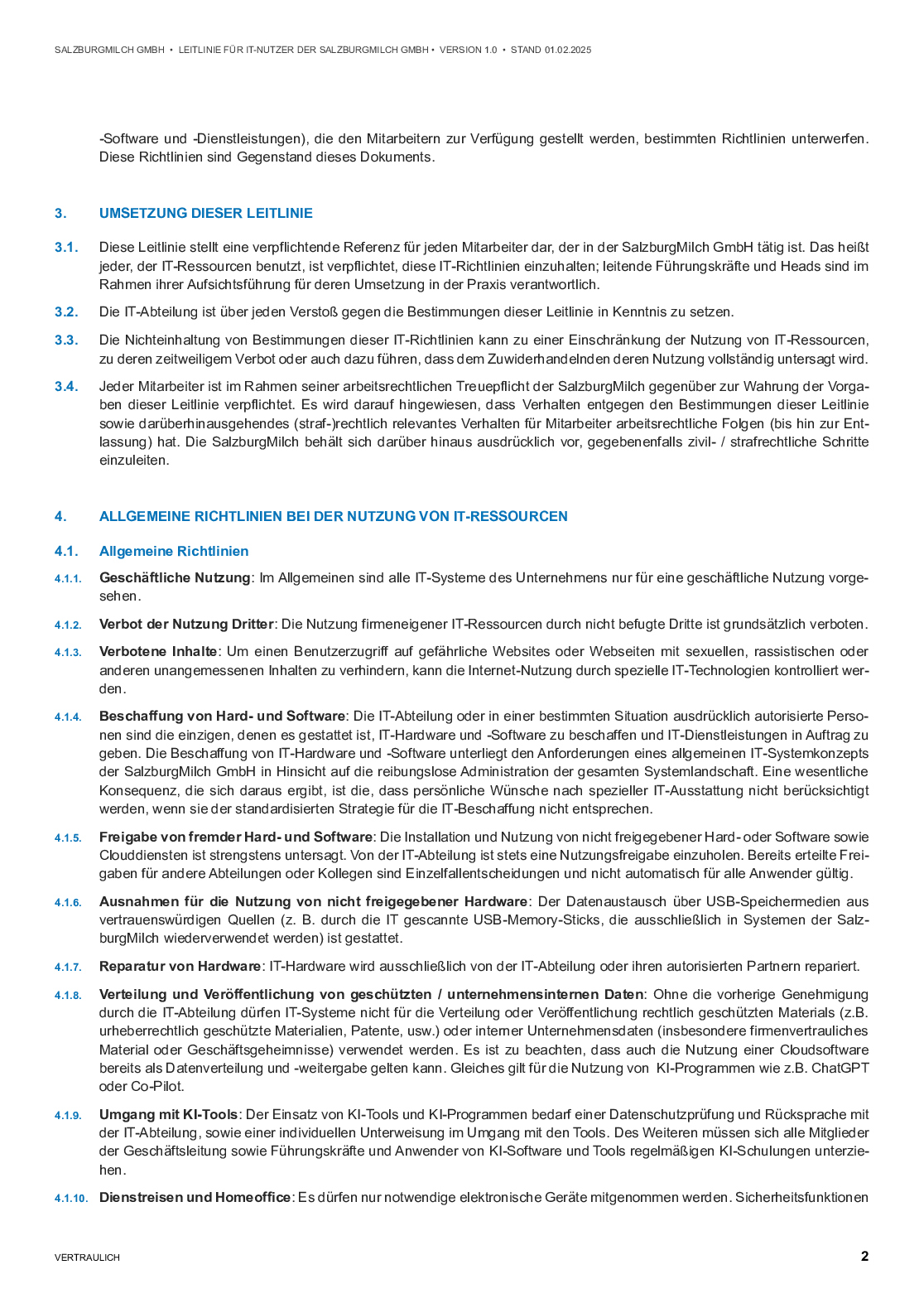 SALZBURGMILCH GMBH • LEITLINIE FÜR IT-NUTZER DER SALZBURGMILCH GMBH • VERSION 1.0 • STAND 01.02.2025

-Software und -Dienstleistungen), die den Mitarbeitern zur Verfügung gestellt werden, bestimmten Richtlinien unterwerfen. Diese Richtlinien sind Gegenstand dieses Dokuments.

3. UMSETZUNG DIESER LEITLINIE

3.1. Diese Leitlinie stellt eine verpflichtende Referenz für jeden Mitarbeiter dar, der in der SalzburgMilch GmbH tätig ist. Das heißt jeder, der IT-Ressourcen benutzt, ist verpflichtet, diese IT-Richtlinien einzuhalten; leitende Führungskräfte und Heads sind im Rahmen ihrer Aufsichtsführung für deren Umsetzung in der Praxis verantwortlich.

3.2. Die IT-Abteilung ist über jeden Verstoß gegen die Bestimmungen dieser Leitlinie in Kenntnis zu setzen.

3.3. Die Nichteinhaltung von Bestimmungen dieser IT-Richtlinien kann zu einer Einschränkung der Nutzung von IT-Ressourcen, zu deren zeitweiligem Verbot oder auch dazu führen, dass dem Zuwiderhandelnden deren Nutzung vollständig untersagt wird.

3.4. Jeder Mitarbeiter ist im Rahmen seiner arbeitsrechtlichen Treuepflicht der SalzburgMilch gegenüber zur Wahrung der Vorgaben dieser Leitlinie verpflichtet. Es wird darauf hingewiesen, dass Verhalten entgegen den Bestimmungen dieser Leitlinie sowie darüberhinausgehendes (straf-)rechtlich relevantes Verhalten für Mitarbeiter arbeitsrechtliche Folgen (bis hin zur Entlassung) hat. Die SalzburgMilch behält sich darüber hinaus ausdrücklich vor, gegebenenfalls zivil- / strafrechtliche Schritte einzuleiten.

4. ALLGEMEINE RICHTLINIEN BEI DER NUTZUNG VON IT-RESSOURCEN

4.1. Allgemeine Richtlinien

4.1.1. Geschäftliche Nutzung: Im Allgemeinen sind alle IT-Systeme des Unternehmens nur für eine geschäftliche Nutzung vorgesehen.

4.1.2. Verbot der Nutzung Dritter: Die Nutzung firmeneigener IT-Ressourcen durch nicht befugte Dritte ist grundsätzlich verboten.

4.1.3. Verbotene Inhalte: Um einen Benutzerzugriff auf gefährliche Websites oder Webseiten mit sexuellen, rassistischen oder anderen unangemessenen Inhalten zu verhindern, kann die Internet-Nutzung durch spezielle IT-Technologien kontrolliert werden.

4.1.4. Beschaffung von Hard- und Software: Die IT-Abteilung oder in einer bestimmten Situation ausdrücklich autorisierte Personen sind die einzigen, denen es gestattet ist, IT-Hardware und -Software zu beschaffen und IT-Dienstleistungen in Auftrag zu geben. Die Beschaffung von IT-Hardware und -Software unterliegt den Anforderungen eines allgemeinen IT-Systemkonzepts der SalzburgMilch GmbH in Hinsicht auf die reibungslose Administration der gesamten Systemlandschaft. Eine wesentliche Konsequenz, die sich daraus ergibt, ist die, dass persönliche Wünsche nach spezieller IT-Ausstattung nicht berücksichtigt werden, wenn sie der standardisierten Strategie für die IT-Beschaffung nicht entsprechen.

4.1.5. Freigabe von fremder Hard- und Software: Die Installation und Nutzung von nicht freigegebener Hard- oder Software sowie Clouddiensten ist strengstens untersagt. Von der IT-Abteilung ist stets eine Nutzungsfreigabe einzuholen. Bereits erteilte Freigaben für andere Abteilungen oder Kollegen sind Einzelfallentscheidungen und nicht automatisch für alle Anwender gültig.

4.1.6. Ausnahmen für die Nutzung von nicht freigegebener Hardware: Der Datenaustausch über USB-Speichermedien aus vertrauenswürdigen Quellen (z. B. durch die IT gescannte USB-Memory-Sticks, die ausschließlich in Systemen der SalzburgMilch wiederverwendet werden) ist gestattet.

4.1.7. Reparatur von Hardware: IT-Hardware wird ausschließlich von der IT-Abteilung oder ihren autorisierten Partnern repariert.

4.1.8. Verteilung und Veröffentlichung von geschützten / unternehmensinternen Daten: Ohne die vorherige Genehmigung durch die IT-Abteilung dürfen IT-Systeme nicht für die Verteilung oder Veröffentlichung rechtlich geschützten Materials (z.B. urheberrechtlich geschützte Materialien, Patente, usw.) oder interner Unternehmensdaten (insbesondere firmenvertrauliches Material oder Geschäftsgeheimnisse) verwendet werden. Es ist zu beachten, dass auch die Nutzung einer Cloudsoftware bereits als Datenverteilung und -weitergabe gelten kann. Gleiches gilt für die Nutzung von KI-Programmen wie z.B. ChatGPT oder Co-Pilot.

4.1.9. Umgang mit KI-Tools: Der Einsatz von KI-Tools und KI-Programmen bedarf einer Datenschutzprüfung und Rücksprache mit der IT-Abteilung, sowie einer individuellen Unterweisung im Umgang mit den Tools. Des Weiteren müssen sich alle Mitglieder der Geschäftsleitung sowie Führungskräfte und Anwender von KI-Software und Tools regelmäßigen KI-Schulungen unterziehen.

4.1.10. Dienstreisen und Homeoffice: Es dürfen nur notwendige elektronische Geräte mitgenommen werden. Sicherheitsfunktionen

VERTRAULICH

2